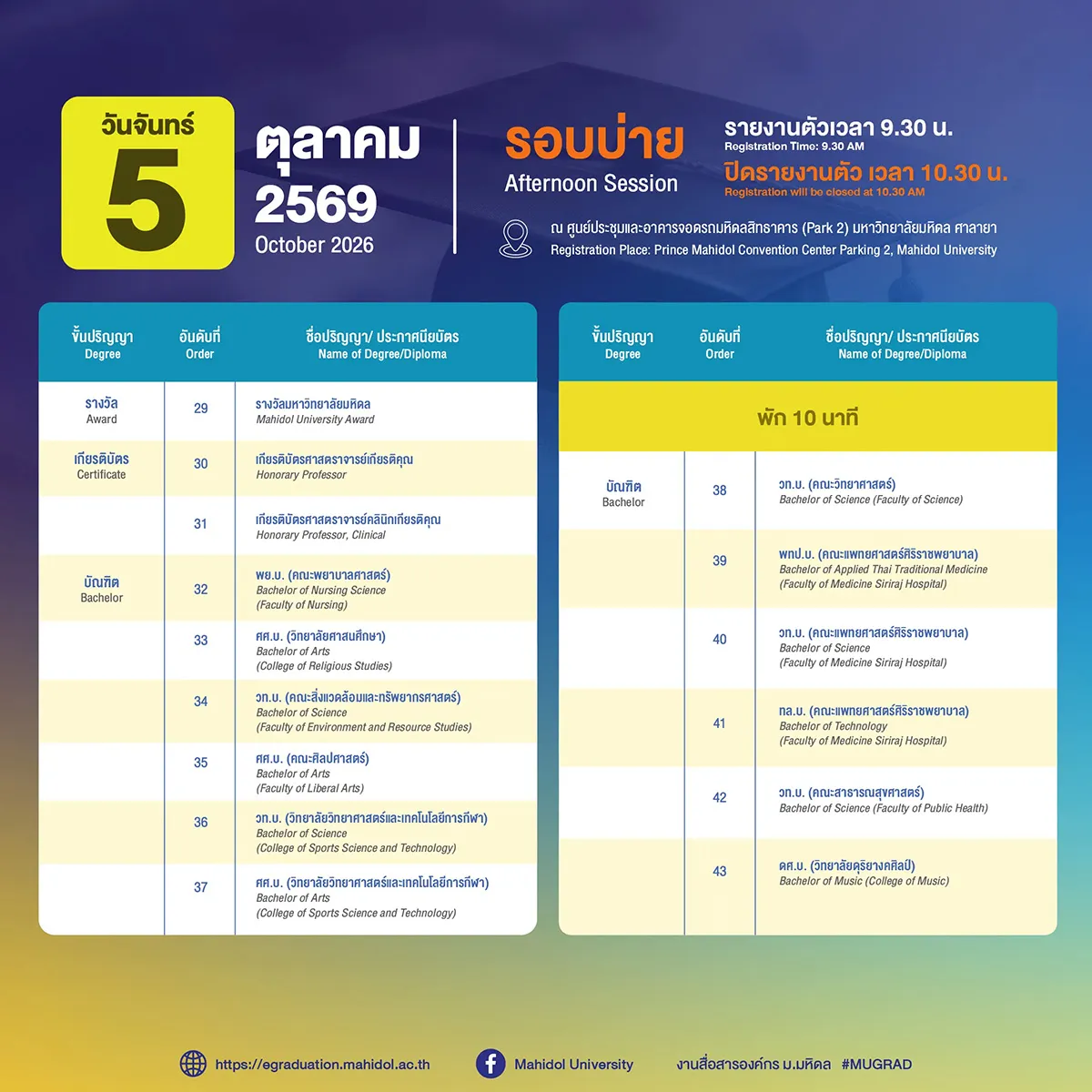 วันจันทร์
5
ตุลาคม
2569
October 2026

รอบบ่าย
Afternoon Session

รายงานตัวเวลา 9.30 น.
Registration Time: 9.30 AM
ปิดรายงานตัว เวลา 10.30 น.
Registration will be closed at 10.30 AM

ณ ศูนย์ประชุมและอาคารจอดรถมหิดลสิทธาคาร (Park 2) มหาวิทยาลัยมหิดล ศาลายา
Registration Place: Prince Mahidol Convention Center Parking 2, Mahidol University

| ขั้นปริญญา Degree | อันดับที่ Order | ชื่อปริญญา/ ประกาศนียบัตร Name of Degree/Diploma |
|---|---|---|
| รางวัล Award | 29 | รางวัลมหาวิทยาลัยมหิดล Mahidol University Award |
| เกียรติบัตร Certificate | 30 | เกียรติบัตรศาสตราจารย์เกียรติคุณ Honorary Professor |
| | 31 | เกียรติบัตรศาสตราจารย์คลินิกเกียรติคุณ Honorary Professor, Clinical |
| บัณฑิต Bachelor | 32 | พย.บ. (คณะพยาบาลศาสตร์) Bachelor of Nursing Science (Faculty of Nursing) |
| | 33 | ศศ.บ. (วิทยาลัยศาสนศึกษา) Bachelor of Arts (College of Religious Studies) |
| | 34 | วท.บ. (คณะสิ่งแวดล้อมและทรัพยากรศาสตร์) Bachelor of Science (Faculty of Environment and Resource Studies) |
| | 35 | ศศ.บ. (คณะศิลปศาสตร์) Bachelor of Arts (Faculty of Liberal Arts) |
| | 36 | วท.บ. (วิทยาลัยวิทยาศาสตร์และเทคโนโลยีการกีฬา) Bachelor of Science (College of Sports Science and Technology) |
| | 37 | ศศ.บ. (วิทยาลัยวิทยาศาสตร์และเทคโนโลยีการกีฬา) Bachelor of Arts (College of Sports Science and Technology) |

| ขั้นปริญญา Degree | อันดับที่ Order | ชื่อปริญญา/ ประกาศนียบัตร Name of Degree/Diploma |
|---|---|---|
| พัก 10 นาที | | |
| บัณฑิต Bachelor | 38 | วท.บ. (คณะวิทยาศาสตร์) Bachelor of Science (Faculty of Science) |
| | 39 | พทป.บ. (คณะแพทยศาสตร์ศิริราชพยาบาล) Bachelor of Applied Thai Traditional Medicine (Faculty of Medicine Siriraj Hospital) |
| | 40 | วท.บ. (คณะแพทยศาสตร์ศิริราชพยาบาล) Bachelor of Science (Faculty of Medicine Siriraj Hospital) |
| | 41 | ทล.บ. (คณะแพทยศาสตร์ศิริราชพยาบาล) Bachelor of Technology (Faculty of Medicine Siriraj Hospital) |
| | 42 | วท.บ. (คณะสาธารณสุขศาสตร์) Bachelor of Science (Faculty of Public Health) |
| | 43 | ดศ.บ. (วิทยาลัยดุริยางคศิลป์) Bachelor of Music (College of Music) |

https://egraduation.mahidol.ac.th Mahidol University งานสื่อสารองค์กร ม.มหิดล #MUGRAD